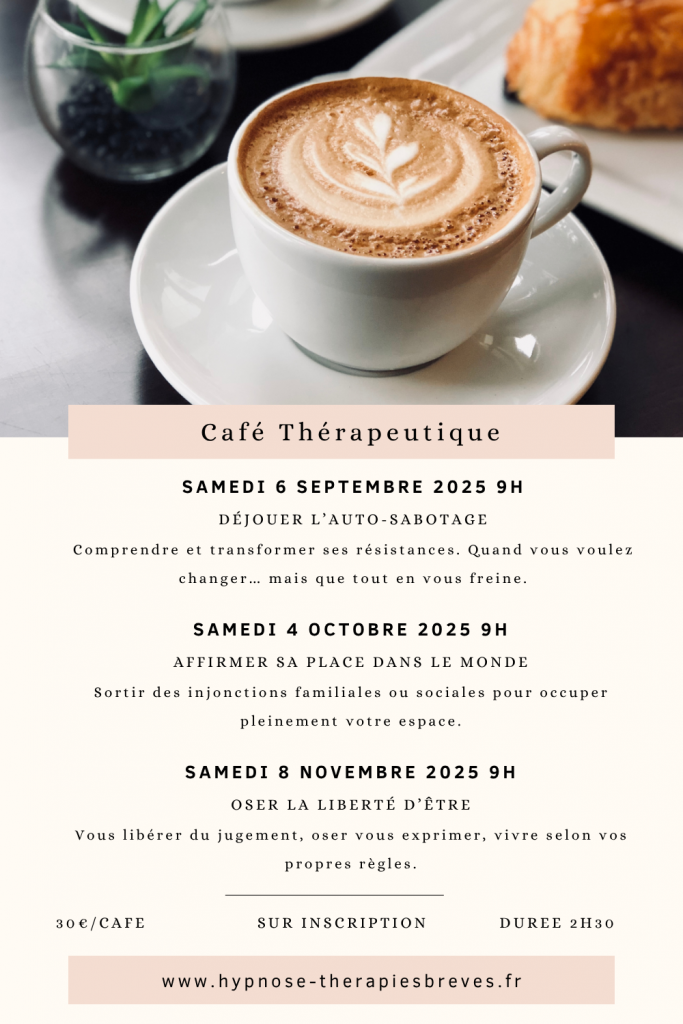 Café Thérapeutique

SAMEDI 6 SEPTEMBRE 2025 9H

DÉJOUER L'AUTO-SABOTAGE

Comprendre et transformer ses résistances. Quand vous voulez changer… mais que tout en vous freine.

SAMEDI 4 OCTOBRE 2025 9H

AFFIRMER SA PLACE DANS LE MONDE

Sortir des injonctions familiales ou sociales pour occuper pleinement votre espace.

SAMEDI 8 NOVEMBRE 2025 9H

OSER LA LIBERTÉ D'ÊTRE

Vous libérer du jugement, oser vous exprimer, vivre selon vos propres règles.

30€/CAFE SUR INSCRIPTION DUREE 2H30

www.hypnose-therapiesbreves.fr